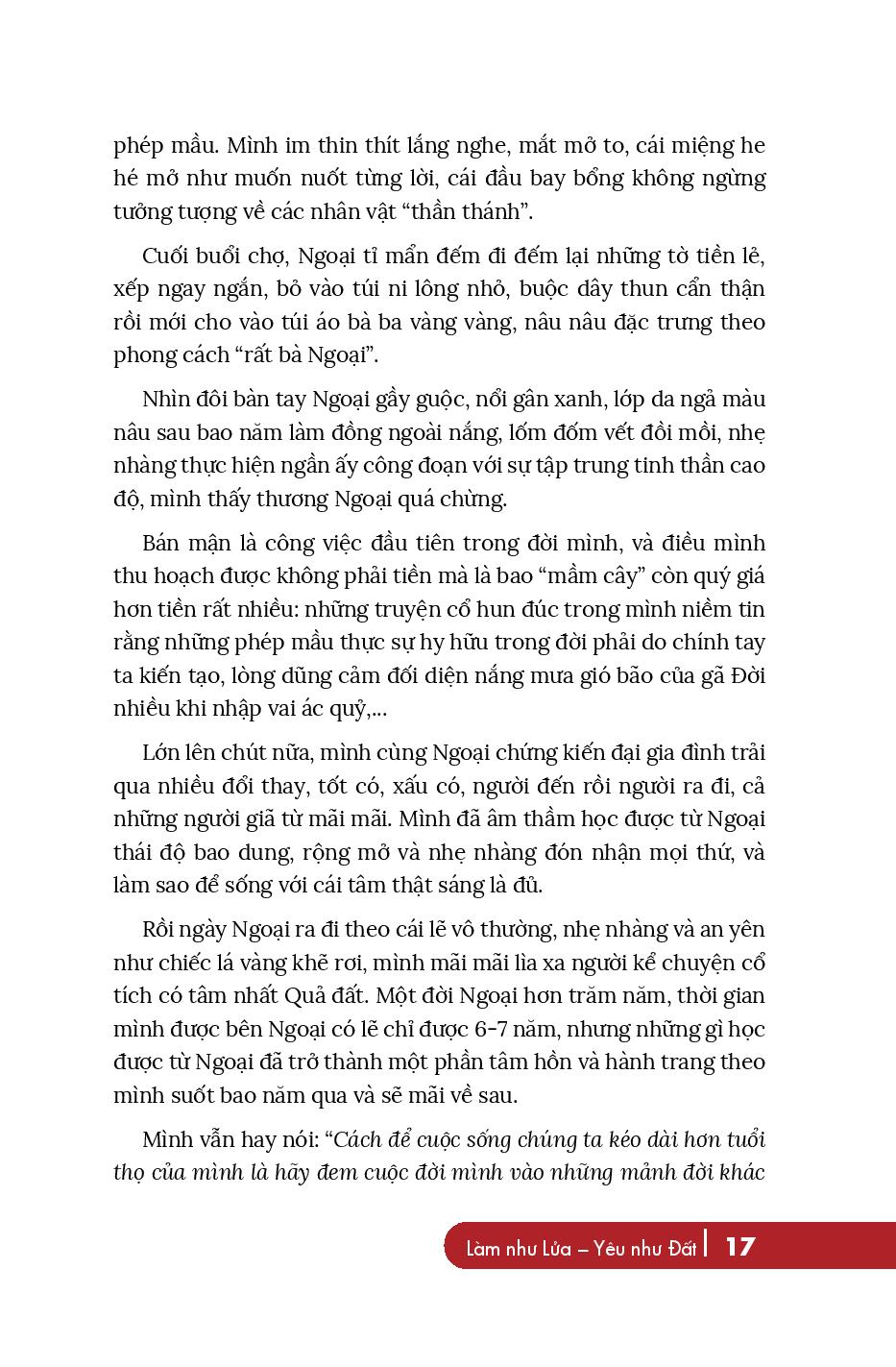 phép mầu. Mình im thin thít lắng nghe, mắt mở to, cái miệng he hé mở như muốn nuốt từng lời, cái đầu bay bổng không ngừng tưởng tượng về các nhân vật “thần thánh”.

Cuối buổi chợ, Ngoại tỉ mẩn đếm đi đếm lại những tờ tiền lẻ, xếp ngay ngắn, bỏ vào túi ni lông nhỏ, buộc dây thun cẩn thận rồi mới cho vào túi áo bà ba vàng vàng, nâu nâu đặc trưng theo phong cách “rất bà Ngoại”.

Nhìn đôi bàn tay Ngoại gầy guộc, nổi gân xanh, lớp da ngả màu nâu sau bao năm làm đồng ngoài nắng, lốm đốm vết đồi mồi, nhẹ nhàng thực hiện ngần ấy công đoạn với sự tập trung tinh thần cao độ, mình thấy thương Ngoại quá chừng.

Bán mận là công việc đầu tiên trong đời mình, và điều mình thu hoạch được không phải tiền mà là bao “mầm cây” còn quý giá hơn tiền rất nhiều: những truyện cổ hun đúc trong mình niềm tin rằng những phép mầu thực sự hy hữu trong đời phải do chính tay ta kiến tạo, lòng dũng cảm đối diện nắng mưa gió bão của gã Đời nhiều khi nhập vai ác quỷ,...

Lớn lên chút nữa, mình cùng Ngoại chứng kiến đại gia đình trải qua nhiều đổi thay, tốt có, xấu có, người đến rồi người ra đi, cả những người giã từ mãi mãi. Mình đã âm thầm học được từ Ngoại thái độ bao dung, rộng mở và nhẹ nhàng đón nhận mọi thứ, và làm sao để sống với cái tâm thật sáng là đủ.

Rồi ngày Ngoại ra đi theo cái lẽ vô thường, nhẹ nhàng và an yên như chiếc lá vàng khẽ rơi, mình mãi mãi lìa xa người kể chuyện cổ tích có tâm nhất Quả đất. Một đời Ngoại hơn trăm năm, thời gian mình được bên Ngoại có lẽ chỉ được 6-7 năm, nhưng những gì học được từ Ngoại đã trở thành một phần tâm hồn và hành trang theo mình suốt bao năm qua và sẽ mãi về sau.

Mình vẫn hay nói: “Cách để cuộc sống chúng ta kéo dài hơn tuổi thọ của mình là hãy đem cuộc đời mình vào những mảnh đời khác

Làm như Lửa – Yêu như Đất | 17